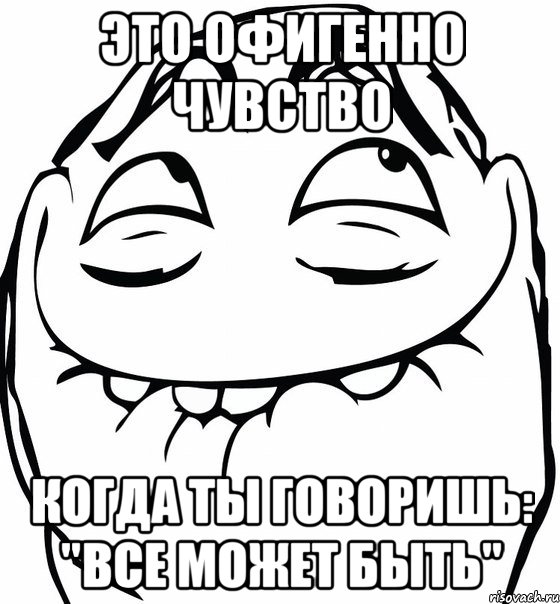 ЭТО ОФИГЕННО ЧУВСТВО

КОГДА ТЫ ГОВОРИШЬ: "ВСЕ МОЖЕТ БЫТЬ"

risovach.ru